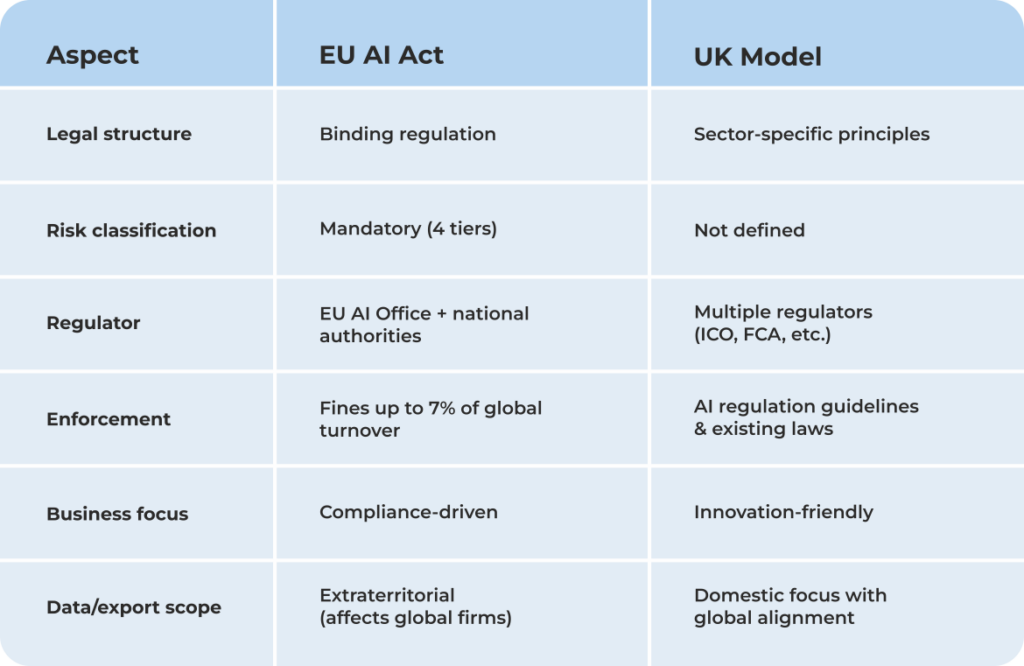 | Aspect | EU AI Act | UK Model |
|---|---|---|
| Legal structure | Binding regulation | Sector-specific principles |
| Risk classification | Mandatory (4 tiers) | Not defined |
| Regulator | EU AI Office + national authorities | Multiple regulators (ICO, FCA, etc.) |
| Enforcement | Fines up to 7% of global turnover | AI regulation guidelines & existing laws |
| Business focus | Compliance-driven | Innovation-friendly |
| Data/export scope | Extraterritorial (affects global firms) | Domestic focus with global alignment |